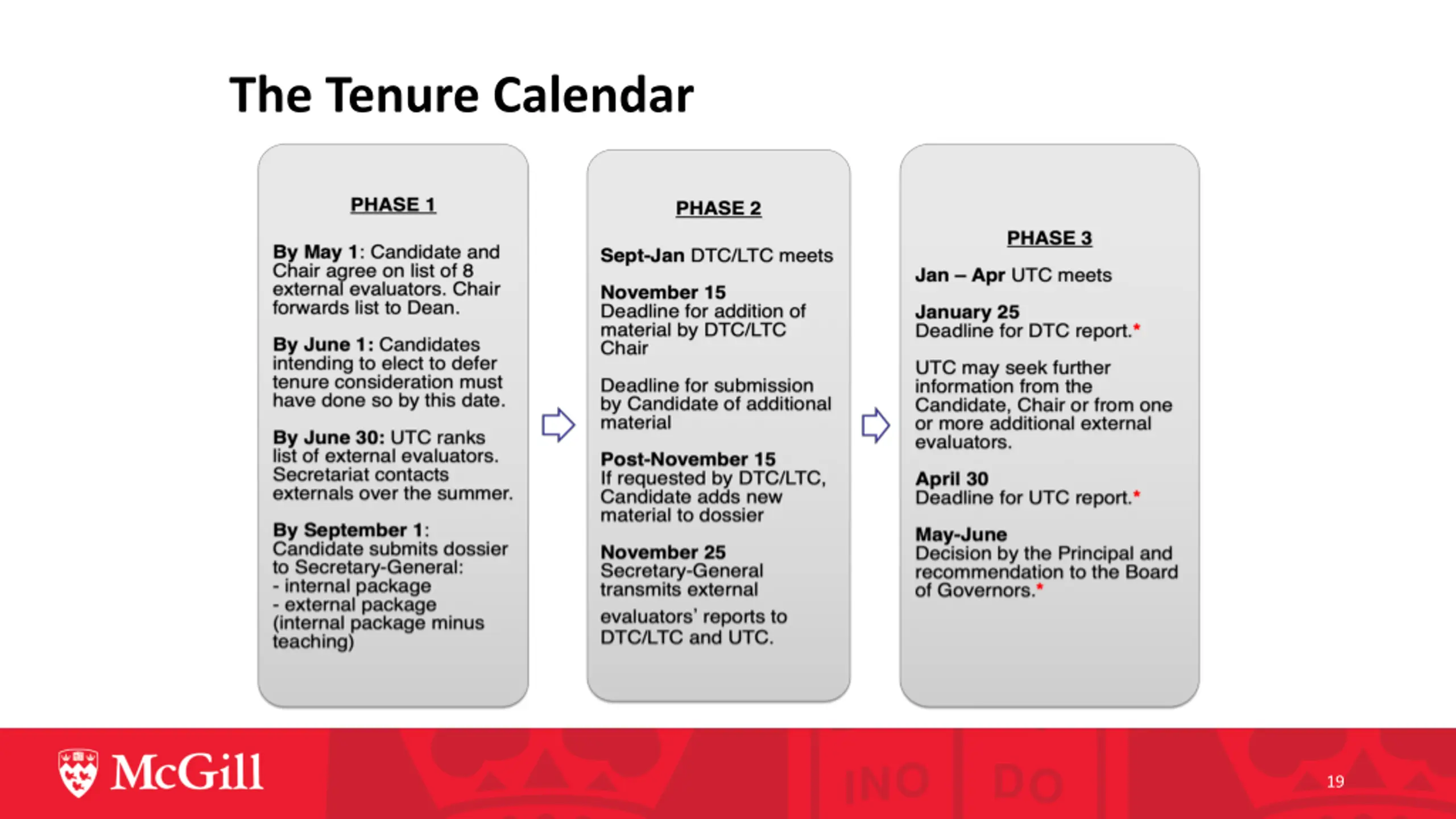 The Tenure Calendar

PHASE 1

By May 1: Candidate and Chair agree on list of 8 external evaluators. Chair forwards list to Dean.

By June 1: Candidates intending to elect to defer tenure consideration must have done so by this date.

By June 30: UTC ranks list of external evaluators. Secretariat contacts externals over the summer.

By September 1: Candidate submits dossier to Secretary-General:
- internal package
- external package (internal package minus teaching)

PHASE 2

Sept-Jan DTC/LTC meets

November 15
Deadline for addition of material by DTC/LTC Chair

Deadline for submission by Candidate of additional material

Post-November 15
If requested by DTC/LTC, Candidate adds new material to dossier

November 25
Secretary-General transmits external

evaluators' reports to DTC/LTC and UTC.

PHASE 3

Jan – Apr UTC meets

January 25
Deadline for DTC report.*

UTC may seek further information from the Candidate, Chair or from one or more additional external evaluators.

April 30
Deadline for UTC report.*

May-June
Decision by the Principal and recommendation to the Board of Governors.*

McGill

19